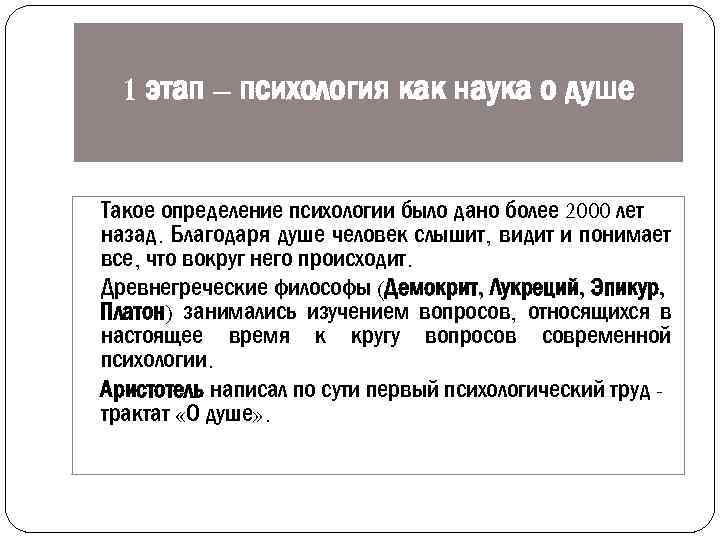 1 этап – психология как наука о душе

Такое определение психологии было дано более 2000 лет назад. Благодаря душе человек слышит, видит и понимает все, что вокруг него происходит.

Древнегреческие философы (Демокрит, Лукреций, Эпикур, Платон) занимались изучением вопросов, относящихся в настоящее время к кругу вопросов современной психологии.

Аристотель написал по сути первый психологический труд - трактат «О душе».